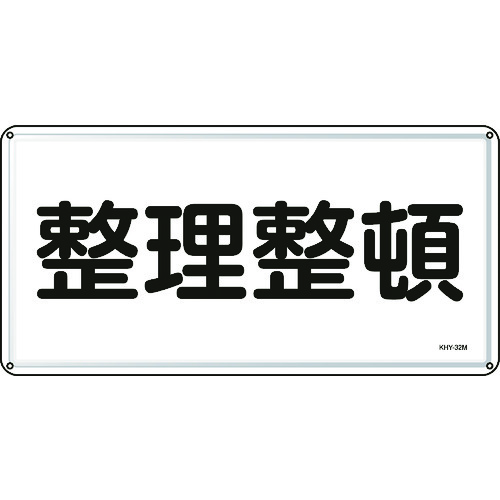 整理整頓

KHY-32M